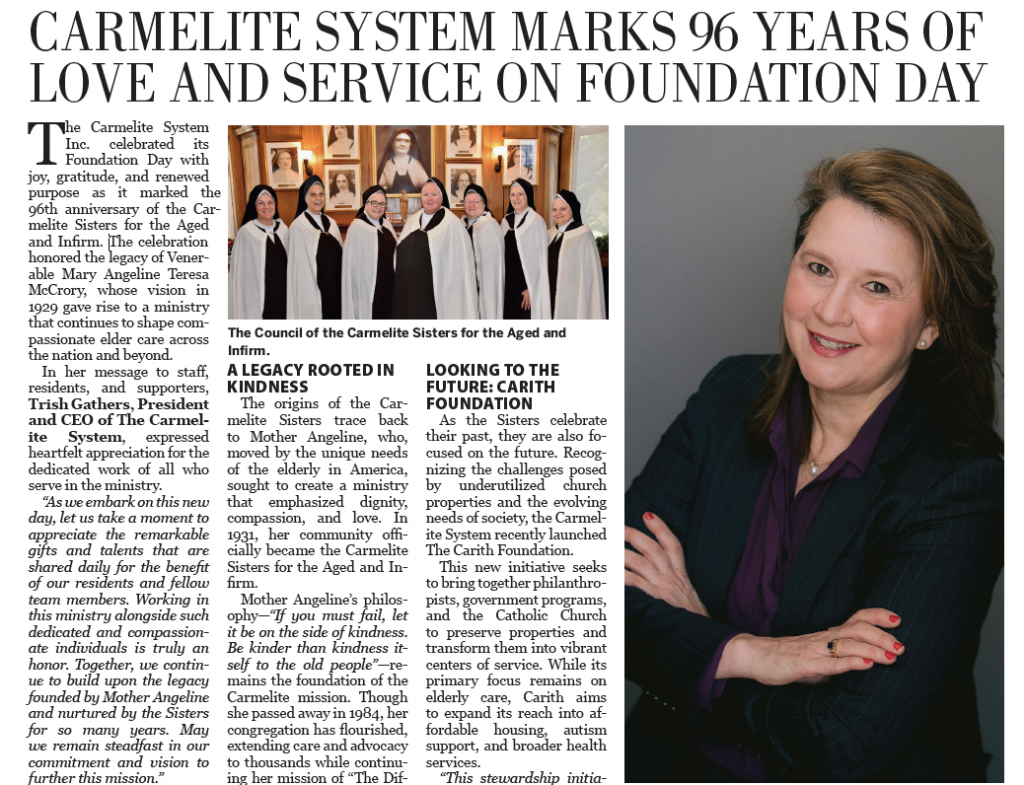 CARMELITE SYSTEM MARKS 96 YEARS OF LOVE AND SERVICE ON FOUNDATION DAY

The Carmelite System Inc. celebrated its Foundation Day with joy, gratitude, and renewed purpose as it marked the 96th anniversary of the Carmelite Sisters for the Aged and Infirm. The celebration honored the legacy of Venerable Mary Angeline Teresa McCrory, whose vision in 1929 gave rise to a ministry that continues to shape compassionate elder care across the nation and beyond.

In her message to staff, residents, and supporters, Trish Gathers, President and CEO of The Carmelite System, expressed heartfelt appreciation for the dedicated work of all who serve in the ministry.

"As we embark on this new day, let us take a moment to appreciate the remarkable gifts and talents that are shared daily for the benefit of our residents and fellow team members. Working in this ministry alongside such dedicated and compassionate individuals is truly an honor. Together, we continue to build upon the legacy founded by Mother Angeline and nurtured by the Sisters for so many years. May we remain steadfast in our commitment and vision to further this mission."

The Council of the Carmelite Sisters for the Aged and Infirm.

A LEGACY ROOTED IN KINDNESS

The origins of the Carmelite Sisters trace back to Mother Angeline, who, moved by the unique needs of the elderly in America, sought to create a ministry that emphasized dignity, compassion, and love. In 1931, her community officially became the Carmelite Sisters for the Aged and Infirm.

Mother Angeline's philosophy—"If you must fail, let it be on the side of kindness. Be kinder than kindness itself to the old people"—remains the foundation of the Carmelite mission. Though she passed away in 1984, her congregation has flourished, extending care and advocacy to thousands while continuing her mission of "The Dif-

LOOKING TO THE FUTURE: CARITH FOUNDATION

As the Sisters celebrate their past, they are also focused on the future. Recognizing the challenges posed by underutilized church properties and the evolving needs of society, the Carmelite System recently launched The Carith Foundation.

This new initiative seeks to bring together philanthropists, government programs, and the Catholic Church to preserve properties and transform them into vibrant centers of service. While its primary focus remains on elderly care, Carith aims to expand its reach into affordable housing, autism support, and broader health services.

"This stewardship initia-